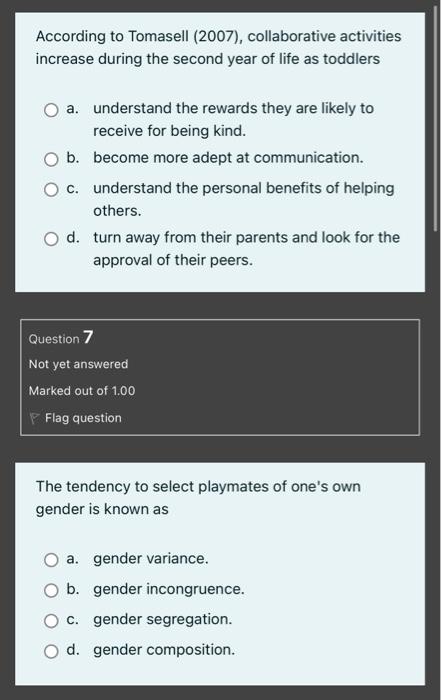 According to Tomasell (2007), collaborative activities increase during the second year of life as toddlers

a. understand the rewards they are likely to receive for being kind.

b. become more adept at communication.

c. understand the personal benefits of helping others.

d. turn away from their parents and look for the approval of their peers.

Question 7

Not yet answered

Marked out of 1.00

Flag question

The tendency to select playmates of one's own gender is known as

a. gender variance.

b. gender incongruence.

c. gender segregation.

d. gender composition.